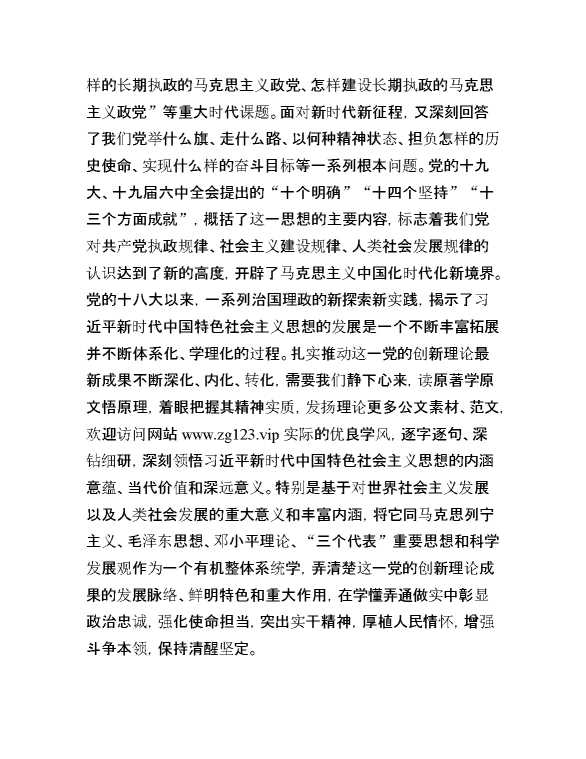 样的长期执政的马克思主义政党、怎样建设长期执政的马克思主义政党”等重大时代课题。面对新时代新征程，又深刻回答了我们党举什么旗、走什么路、以何种精神状态、担负怎样的历史使命、实现什么样的奋斗目标等一系列根本问题。党的十九大、十九届六中全会提出的“十个明确”“十四个坚持”“十三个方面成就”，概括了这一思想的主要内容，标志着我们党对共产党执政规律、社会主义建设规律、人类社会发展规律的认识达到了新的高度，开辟了马克思主义中国化时代化新境界。党的十八大以来，一系列治国理政的新探索新实践，揭示了习近平新时代中国特色社会主义思想的发展是一个不断丰富拓展并不断体系化、学理化的过程。扎实推动这一党的创新理论最新成果不断深化、内化、转化，需要我们静下心来，读原著学原文悟原理，着眼把握其精神实质，发扬理论更多公文素材、范文，欢迎访问网站 www.zg123.vip 实际的优良学风，逐字逐句、深钻细研，深刻领悟习近平新时代中国特色社会主义思想的内涵意蕴、当代价值和深远意义。特别是基于对世界社会主义发展以及人类社会发展的重大意义和丰富内涵，将它同马克思列宁主义、毛泽东思想、邓小平理论、“三个代表”重要思想和科学发展观作为一个有机整体系统学，弄清楚这一党的创新理论成果的发展脉络、鲜明特色和重大作用，在学懂弄通做实中彰显政治忠诚，强化使命担当，突出实干精神，厚植人民情怀，增强斗争本领，保持清醒坚定。